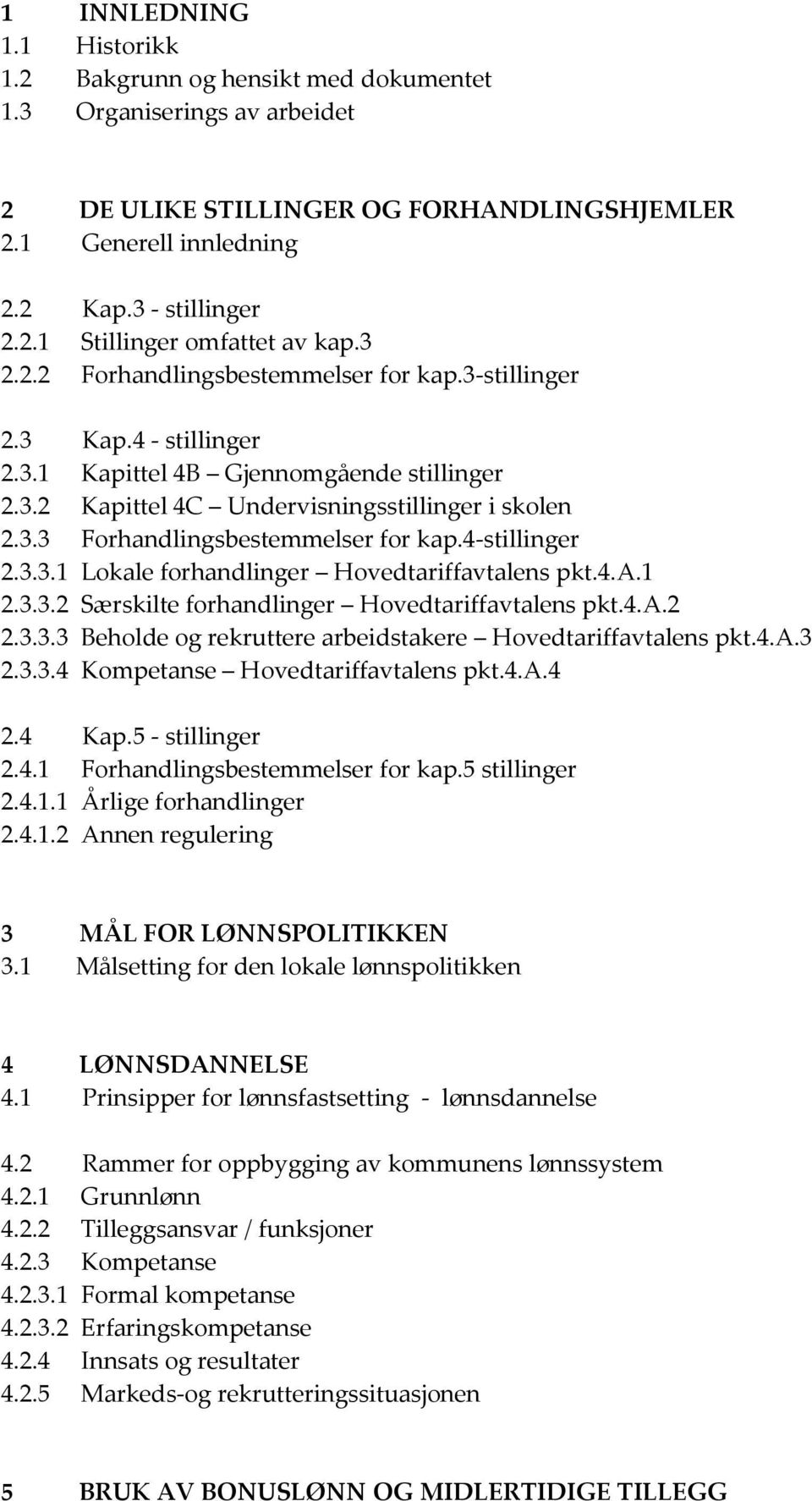 1 INNLEDNING
1.1 Historikk
1.2 Bakgrunn og hensikt med dokumentet
1.3 Organiserings av arbeidet

2 DE ULIKE STILLINGER OG FORHANDLINGSHJEMLER
2.1 Generell innledning

2.2 Kap.3 - stillinger
2.2.1 Stillinger omfattet av kap.3
2.2.2 Forhandlingsbestemmelser for kap.3-stillinger

2.3 Kap.4 - stillinger
2.3.1 Kapittel 4B – Gjennomgående stillinger
2.3.2 Kapittel 4C – Undervisningsstillinger i skolen
2.3.3 Forhandlingsbestemmelser for kap.4-stillinger
2.3.3.1 Lokale forhandlinger – Hovedtariffavtalens pkt.4.A.1
2.3.3.2 Særskilte forhandlinger – Hovedtariffavtalens pkt.4.A.2
2.3.3.3 Beholde og rekruttere arbeidstakere – Hovedtariffavtalens pkt.4.A.3
2.3.3.4 Kompetanse – Hovedtariffavtalens pkt.4.A.4

2.4 Kap.5 - stillinger
2.4.1 Forhandlingsbestemmelser for kap.5 stillinger
2.4.1.1 Årlige forhandlinger
2.4.1.2 Annen regulering

3 MÅL FOR LØNNSPOLITIKKEN
3.1 Målsetting for den lokale lønnspolitikken

4 LØNNSDANNELSE
4.1 Prinsipper for lønnsfastsetting - lønnsdannelse

4.2 Rammer for oppbygging av kommunens lønnssystem
4.2.1 Grunnlønn
4.2.2 Tilleggsansvar / funksjoner
4.2.3 Kompetanse
4.2.3.1 Formal kompetanse
4.2.3.2 Erfaringskompetanse
4.2.4 Innsats og resultater
4.2.5 Markeds-og rekrutteringssituasjonen

5 BRUK AV BONUSLØNN OG MIDLERTIDIGE TILLEGG